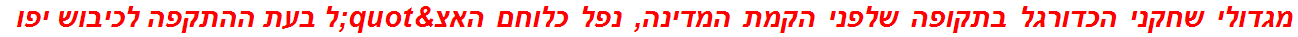 מגדולי שחקני הכדורגל בתקופה שלפני הקמת המדינה, נפל כלוחם האצ&quot;ל בעת ההתקפה לכיבוש יפו